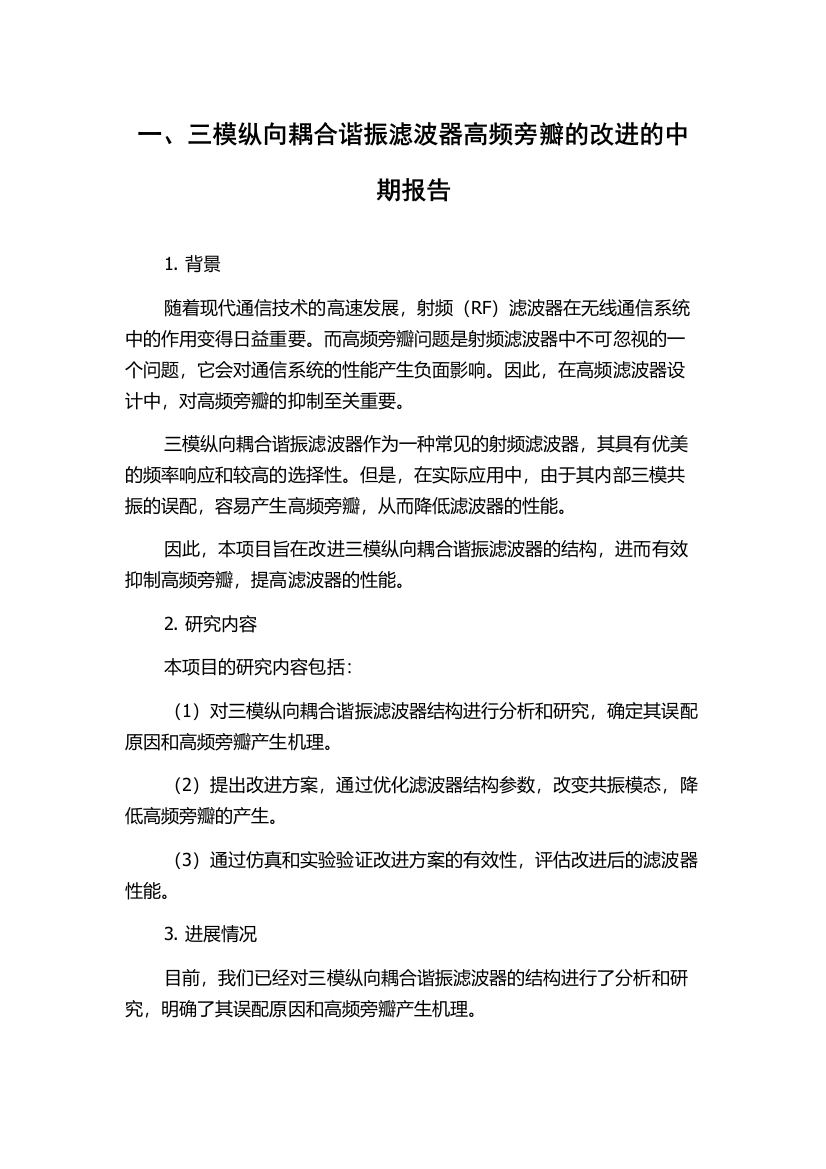 一、三模纵向耦合谐振滤波器高频旁瓣的改进的中期报告

1. 背景

随着现代通信技术的高速发展，射频（RF）滤波器在无线通信系统中的作用变得日益重要。而高频旁瓣问题是射频滤波器中不可忽视的一个问题，它会对通信系统的性能产生负面影响。因此，在高频滤波器设计中，对高频旁瓣的抑制至关重要。

三模纵向耦合谐振滤波器作为一种常见的射频滤波器，其具有优美的频率响应和较高的选择性。但是，在实际应用中，由于其内部三模共振的误配，容易产生高频旁瓣，从而降低滤波器的性能。

因此，本项目旨在改进三模纵向耦合谐振滤波器的结构，进而有效抑制高频旁瓣，提高滤波器的性能。

2. 研究内容

本项目的研究内容包括：

（1）对三模纵向耦合谐振滤波器结构进行分析和研究，确定其误配原因和高频旁瓣产生机理。

（2）提出改进方案，通过优化滤波器结构参数，改变共振模态，降低高频旁瓣的产生。

（3）通过仿真和实验验证改进方案的有效性，评估改进后的滤波器性能。

3. 进展情况

目前，我们已经对三模纵向耦合谐振滤波器的结构进行了分析和研究，明确了其误配原因和高频旁瓣产生机理。